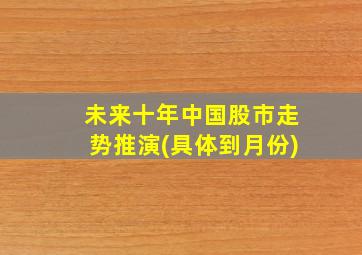 未来十年中国股市走势推演(具体到月份)